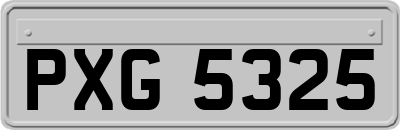 PXG 5325